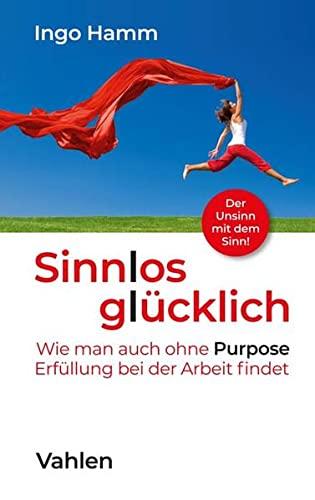 Ingo Hamm

Der Unsinn mit dem Sinn!

Sinnlos glücklich

Wie man auch ohne Purpose Erfüllung bei der Arbeit findet

Vahlen